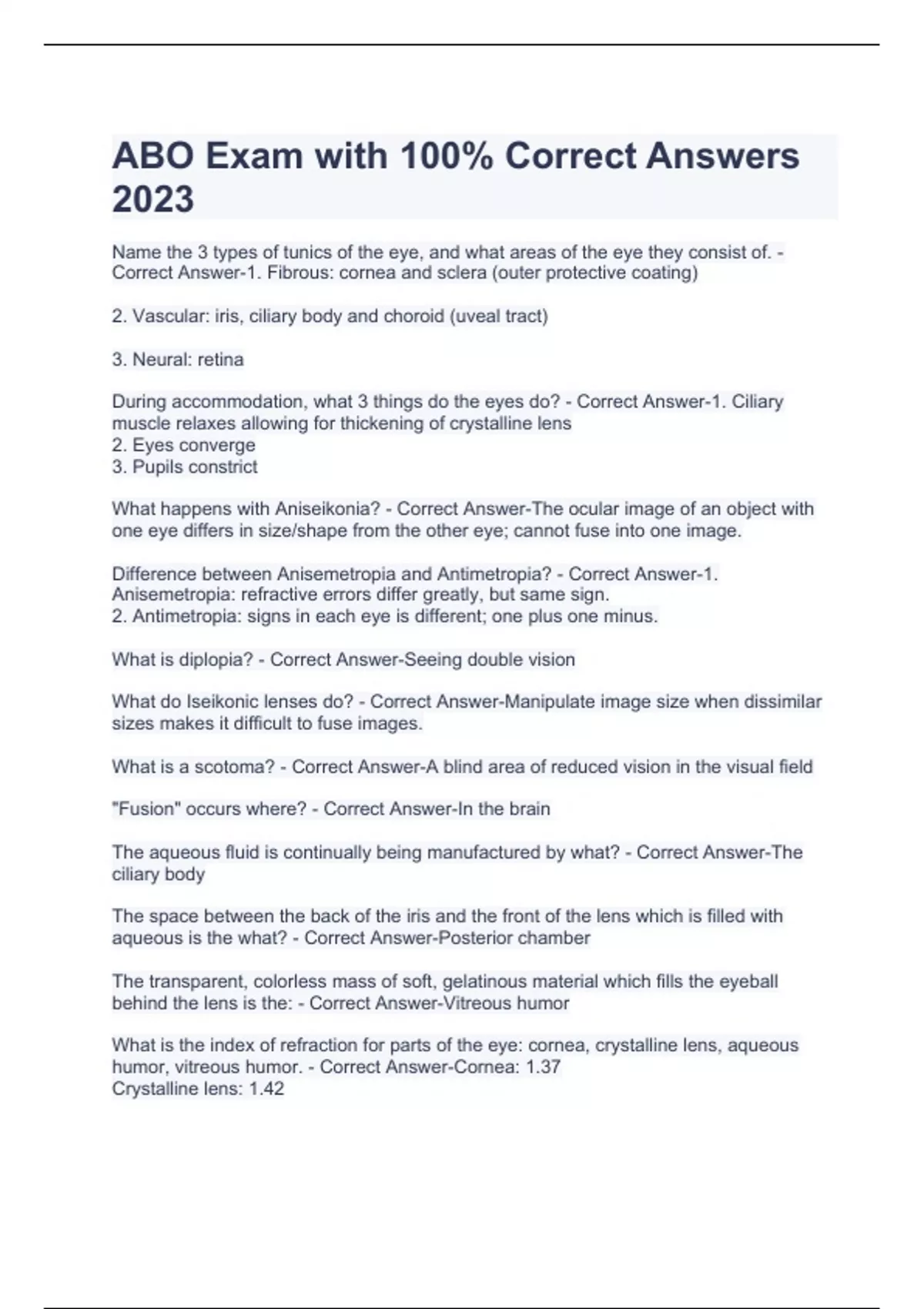 ABO Exam with 100% Correct Answers 2023

Name the 3 types of tunics of the eye, and what areas of the eye they consist of. - Correct Answer-1. Fibrous: cornea and sclera (outer protective coating)

2. Vascular: iris, ciliary body and choroid (uveal tract)

3. Neural: retina

During accommodation, what 3 things do the eyes do? - Correct Answer-1. Ciliary muscle relaxes allowing for thickening of crystalline lens
2. Eyes converge
3. Pupils constrict

What happens with Aniseikonia? - Correct Answer-The ocular image of an object with one eye differs in size/shape from the other eye; cannot fuse into one image.

Difference between Anisemetropia and Antimetropia? - Correct Answer-1. Anisemetropia: refractive errors differ greatly, but same sign.
2. Antimetropia: signs in each eye is different; one plus one minus.

What is diplopia? - Correct Answer-Seeing double vision

What do Iseikonic lenses do? - Correct Answer-Manipulate image size when dissimilar sizes makes it difficult to fuse images.

What is a scotoma? - Correct Answer-A blind area of reduced vision in the visual field

"Fusion" occurs where? - Correct Answer-In the brain

The aqueous fluid is continually being manufactured by what? - Correct Answer-The ciliary body

The space between the back of the iris and the front of the lens which is filled with aqueous is the what? - Correct Answer-Posterior chamber

The transparent, colorless mass of soft, gelatinous material which fills the eyeball behind the lens is the: - Correct Answer-Vitreous humor

What is the index of refraction for parts of the eye: cornea, crystalline lens, aqueous humor, vitreous humor. - Correct Answer-Cornea: 1.37
Crystalline lens: 1.42